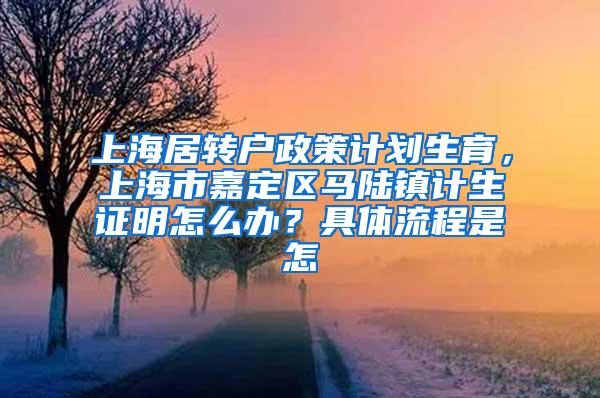 上海居转户政策计划生育，上海市嘉定区马陆镇计生证明怎么办？具体流程是怎